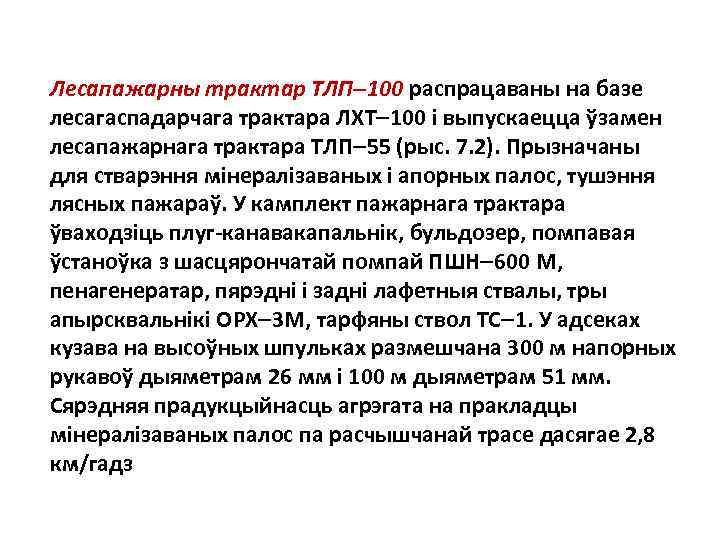 Лесапажарны трактар ТЛП–100 распрацаваны на базе лесагаспадарчага трактара ЛХТ–100 і выпускаецца ўзамен лесапажарнага трактара ТЛП–55 (рыс. 7.2). Прызначаны для стварэння мінералізаваных і апорных палос, тушэння лясных пажараў. У камплект пажарнага трактара ўваходзіць плуг-канавакапальнік, бульдозер, помпавая ўстаноўка з шасцярончатай помпай ПШН–600 М, пенагенератар, пярэдні і задні лафетныя ствалы, тры апырсквальнікі ОРХ–3М, тарфяны ствол ТС–1. У адсеках кузава на высоўных шпульках размешчана 300 м напорных рукавоў дыяметрам 26 мм і 100 м дыяметрам 51 мм. Сярэдняя прадукцыйнасць агрэгата на пракладцы мінералізаваных палос па расчышчанай трасе дасягае 2,8 км/гадз